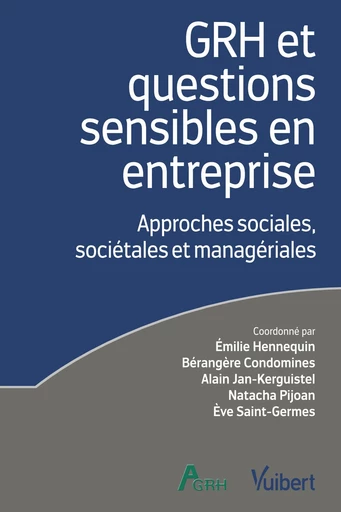 GRH et questions sensibles en entreprise

Approches sociales, sociétales et managériales

Coordonné par
Émilie Hennequin
Bérangère Condomines
Alain Jan-Kerguistel
Natacha Pijoan
Ève Saint-Germes

AGRH

Vuibert